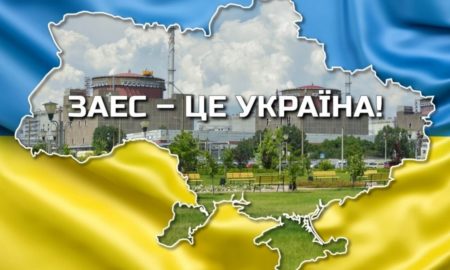 ЗАЕС – ЦЕ УКРАЇНА!